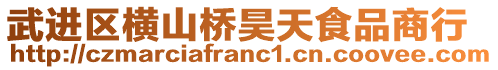 武进区横山桥昊天食品商行
http://czmarciafranc1.cn.coovee.com